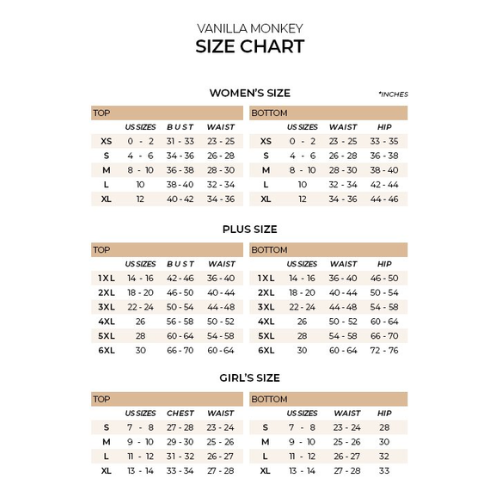 VANILLA MONKEY
SIZE CHART

WOMEN'S SIZE
*INCHES

TOP

| | US SIZES | BUST | WAIST |
|---|---|---|---|
| XS | 0 - 2 | 31 - 33 | 23 - 25 |
| S | 4 - 6 | 34 - 36 | 26 - 28 |
| M | 8 - 10 | 36 - 38 | 28 - 30 |
| L | 10 | 38 - 40 | 32 - 34 |
| XL | 12 | 40 - 42 | 34 - 36 |

BOTTOM

| | US SIZES | WAIST | HIP |
|---|---|---|---|
| XS | 0 - 2 | 23 - 25 | 33 - 35 |
| S | 4 - 6 | 26 - 28 | 36 - 38 |
| M | 8 - 10 | 28 - 30 | 38 - 40 |
| L | 10 | 32 - 34 | 42 - 44 |
| XL | 12 | 34 - 36 | 44 - 46 |

PLUS SIZE

TOP

| | US SIZES | BUST | WAIST |
|---|---|---|---|
| 1XL | 14 - 16 | 42 - 46 | 36 - 40 |
| 2XL | 18 - 20 | 46 - 50 | 40 - 44 |
| 3XL | 22 - 24 | 50 - 54 | 44 - 48 |
| 4XL | 26 | 56 - 58 | 50 - 52 |
| 5XL | 28 | 60 - 64 | 54 - 58 |
| 6XL | 30 | 66 - 70 | 60 - 64 |

BOTTOM

| | US SIZES | WAIST | HIP |
|---|---|---|---|
| 1XL | 14 - 16 | 36 - 40 | 46 - 50 |
| 2XL | 18 - 20 | 40 - 44 | 50 - 54 |
| 3XL | 22 - 24 | 44 - 48 | 54 - 58 |
| 4XL | 26 | 50 - 52 | 60 - 64 |
| 5XL | 28 | 54 - 58 | 66 - 70 |
| 6XL | 30 | 60 - 64 | 72 - 76 |

GIRL'S SIZE

TOP

| | US SIZES | CHEST | WAIST |
|---|---|---|---|
| S | 7 - 8 | 27 - 28 | 23 - 24 |
| M | 9 - 10 | 29 - 30 | 25 - 26 |
| L | 11 - 12 | 31 - 32 | 26 - 27 |
| XL | 13 - 14 | 33 - 34 | 27 - 28 |

BOTTOM

| | US SIZES | WAIST | HIP |
|---|---|---|---|
| S | 7 - 8 | 23 - 24 | 28 |
| M | 9 - 10 | 25 - 26 | 30 |
| L | 11 - 12 | 26 - 27 | 32 |
| XL | 13 - 14 | 27 - 28 | 33 |